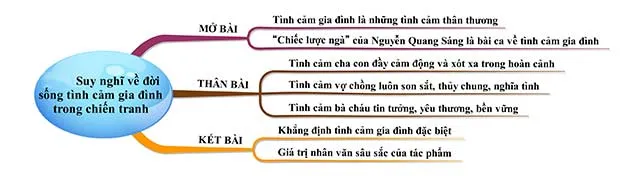 Suy nghĩ về đời sống tình cảm gia đình trong chiến tranh

MỞ BÀI
Tình cảm gia đình là những tình cảm thân thương
"Chiếc lược ngà" của Nguyễn Quang Sáng là bài ca về tình cảm gia đình

THÂN BÀI
Tình cảm cha con đầy cảm động và xót xa trong hoàn cảnh
Tình cảm vợ chồng luôn son sắt, thủy chung, nghĩa tình
Tình cảm bà cháu tin tưởng, yêu thương, bền vững

KẾT BÀI
Khẳng định tình cảm gia đình đặc biệt
Giá trị nhân văn sâu sắc của tác phẩm